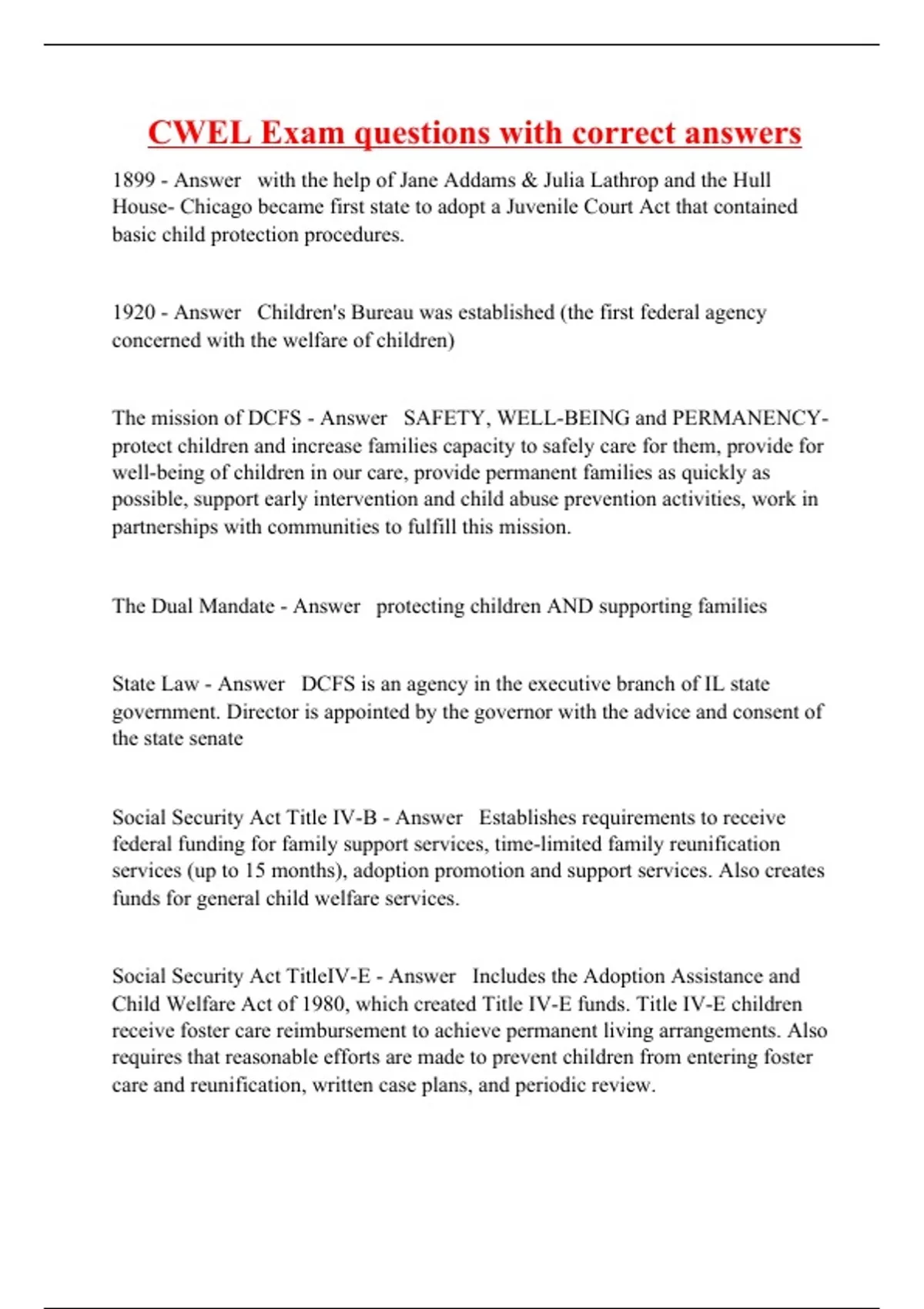 CWEL Exam questions with correct answers

1899 - Answer with the help of Jane Addams & Julia Lathrop and the Hull House- Chicago became first state to adopt a Juvenile Court Act that contained basic child protection procedures.

1920 - Answer Children's Bureau was established (the first federal agency concerned with the welfare of children)

The mission of DCFS - Answer SAFETY, WELL-BEING and PERMANENCY- protect children and increase families capacity to safely care for them, provide for well-being of children in our care, provide permanent families as quickly as possible, support early intervention and child abuse prevention activities, work in partnerships with communities to fulfill this mission.

The Dual Mandate - Answer protecting children AND supporting families

State Law - Answer DCFS is an agency in the executive branch of IL state government. Director is appointed by the governor with the advice and consent of the state senate

Social Security Act Title IV-B - Answer Establishes requirements to receive federal funding for family support services, time-limited family reunification services (up to 15 months), adoption promotion and support services. Also creates funds for general child welfare services.

Social Security Act TitleIV-E - Answer Includes the Adoption Assistance and Child Welfare Act of 1980, which created Title IV-E funds. Title IV-E children receive foster care reimbursement to achieve permanent living arrangements. Also requires that reasonable efforts are made to prevent children from entering foster care and reunification, written case plans, and periodic review.